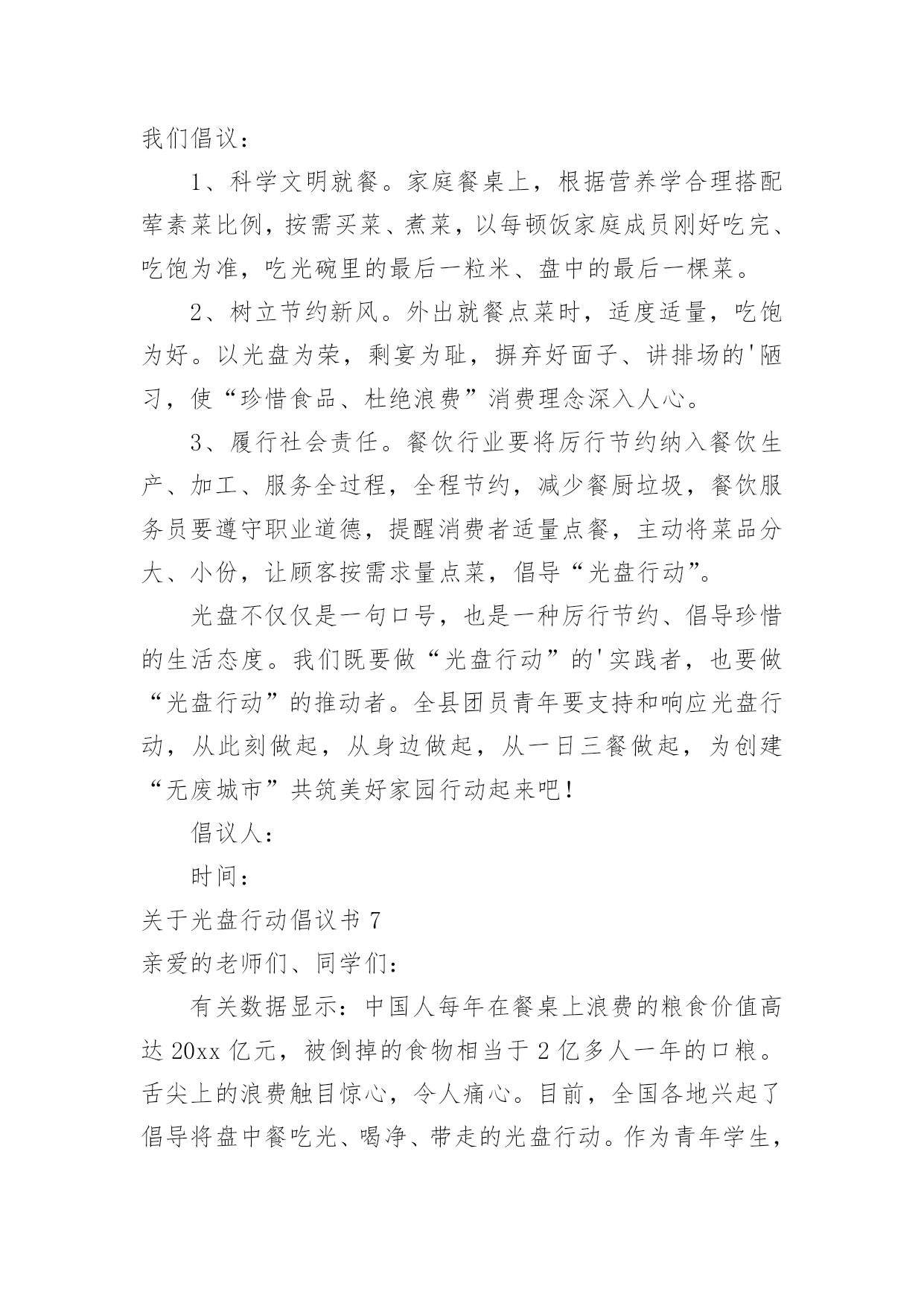 我们倡议：

1、科学文明就餐。家庭餐桌上，根据营养学合理搭配荤素菜比例，按需买菜、煮菜，以每顿饭家庭成员刚好吃完、吃饱为准，吃光碗里的最后一粒米、盘中的最后一棵菜。

2、树立节约新风。外出就餐点菜时，适度适量，吃饱为好。以光盘为荣，剩宴为耻，摒弃好面子、讲排场的'陋习，使“珍惜食品、杜绝浪费”消费理念深入人心。

3、履行社会责任。餐饮行业要将厉行节约纳入餐饮生产、加工、服务全过程，全程节约，减少餐厨垃圾，餐饮服务员要遵守职业道德，提醒消费者适量点餐，主动将菜品分大、小份，让顾客按需求量点菜，倡导“光盘行动”。

光盘不仅仅是一句口号，也是一种厉行节约、倡导珍惜的生活态度。我们既要做“光盘行动”的'实践者，也要做“光盘行动”的推动者。全县团员青年要支持和响应光盘行动，从此刻做起，从身边做起，从一日三餐做起，为创建“无废城市”共筑美好家园行动起来吧！

倡议人：

时间：

关于光盘行动倡议书 7

亲爱的老师们、同学们：

有关数据显示：中国人每年在餐桌上浪费的粮食价值高达 20xx 亿元，被倒掉的食物相当于 2 亿多人一年的口粮。舌尖上的浪费触目惊心，令人痛心。目前，全国各地兴起了倡导将盘中餐吃光、喝净、带走的光盘行动。作为青年学生，